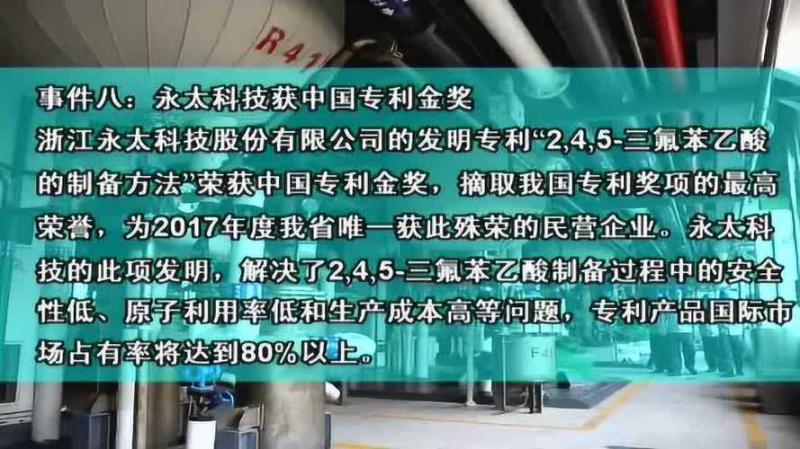 R41

事件八：永太科技获中国专利金奖
浙江永太科技股份有限公司的发明专利“2,4,5-三氟苯乙酸的制备方法”荣获中国专利金奖，摘取我国专利奖项的最高荣誉，为2017年度我省唯一获此殊荣的民营企业。永太科技的此项发明，解决了2,4,5-三氟苯乙酸制备过程中的安全性低、原子利用率低和生产成本高等问题，专利产品国际市场占有率将达到80%以上。

F41